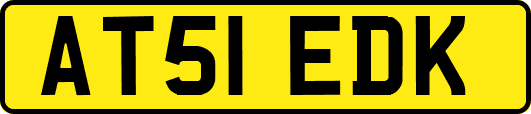 AT51 EDK